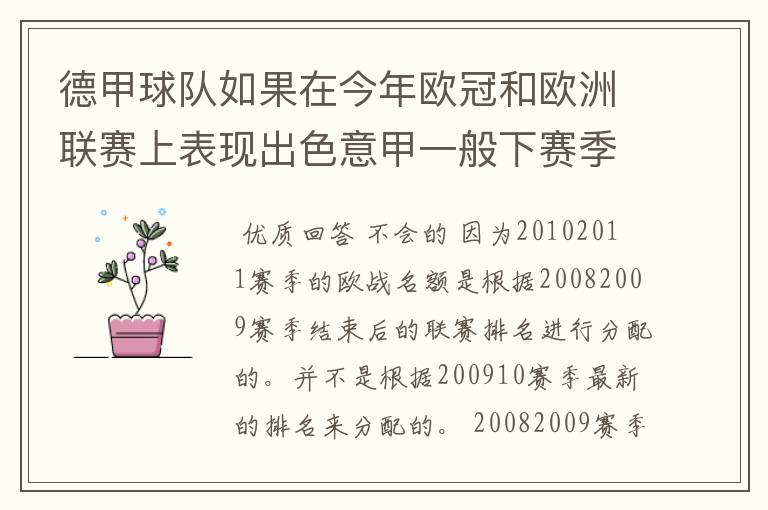 德甲球队如果在今年欧冠和欧洲联赛上表现出色意甲一般下赛季

优质回答 不会的 因为20102011赛季的欧战名额是根据20082009赛季结束后的联赛排名进行分配的。并不是根据200910赛季最新的排名来分配的。 20082009赛季